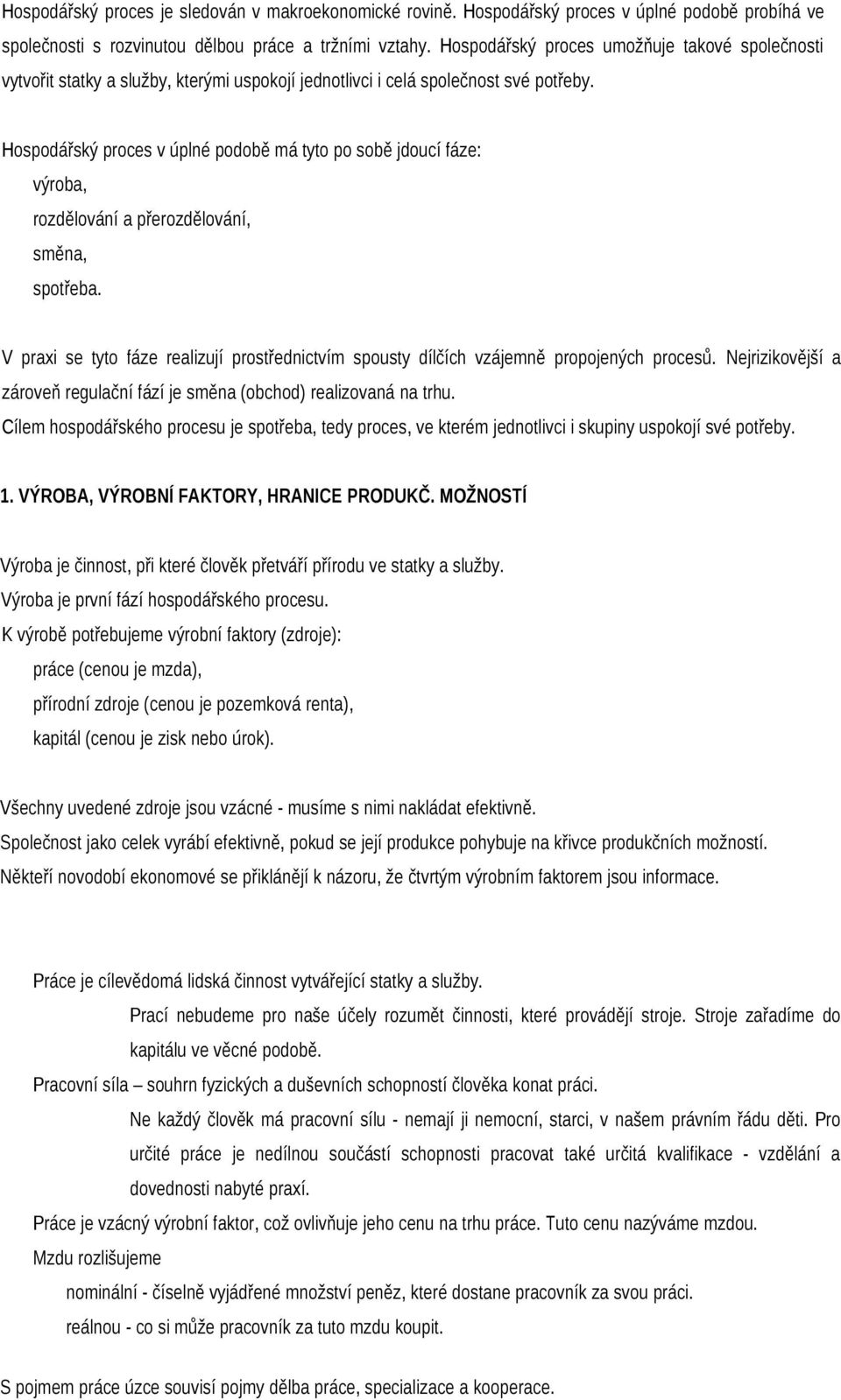 Hospodářský proces je sledován v makroekonomické rovině. Hospodářský proces v úplné podobě probíhá ve společnosti s rozvinutou dělbou práce a tržními vztahy. Hospodářský proces umožňuje takové společnosti vytvořit statky a služby, kterými uspokojí jednotlivci i celá společnost své potřeby.

Hospodářský proces v úplné podobě má tyto po sobě jdoucí fáze:

výroba,

rozdělování a přerozdělování,

směna,

spotřeba.

V praxi se tyto fáze realizují prostřednictvím spousty dílčích vzájemně propojených procesů. Nejrizikovější a zároveň regulační fází je směna (obchod) realizovaná na trhu.

Cílem hospodářského procesu je spotřeba, tedy proces, ve kterém jednotlivci i skupiny uspokojí své potřeby.

1. VÝROBA, VÝROBNÍ FAKTORY, HRANICE PRODUKČ. MOŽNOSTÍ

Výroba je činnost, při které člověk přetváří přírodu ve statky a služby.

Výroba je první fází hospodářského procesu.

K výrobě potřebujeme výrobní faktory (zdroje):

práce (cenou je mzda),

přírodní zdroje (cenou je pozemková renta),

kapitál (cenou je zisk nebo úrok).

Všechny uvedené zdroje jsou vzácné - musíme s nimi nakládat efektivně.

Společnost jako celek vyrábí efektivně, pokud se její produkce pohybuje na křivce produkčních možností.

Někteří novodobí ekonomové se přiklánějí k názoru, že čtvrtým výrobním faktorem jsou informace.

Práce je cílevědomá lidská činnost vytvářející statky a služby.

Prací nebudeme pro naše účely rozumět činnosti, které provádějí stroje. Stroje zařadíme do kapitálu ve věcné podobě.

Pracovní síla – souhrn fyzických a duševních schopností člověka konat práci.

Ne každý člověk má pracovní sílu - nemají ji nemocní, starci, v našem právním řádu děti. Pro určité práce je nedílnou součástí schopnosti pracovat také určitá kvalifikace - vzdělání a dovednosti nabyté praxí.

Práce je vzácný výrobní faktor, což ovlivňuje jeho cenu na trhu práce. Tuto cenu nazýváme mzdou.

Mzdu rozlišujeme

nominální - číselně vyjádřené množství peněz, které dostane pracovník za svou práci.

reálnou - co si může pracovník za tuto mzdu koupit.

S pojmem práce úzce souvisí pojmy dělba práce, specializace a kooperace.